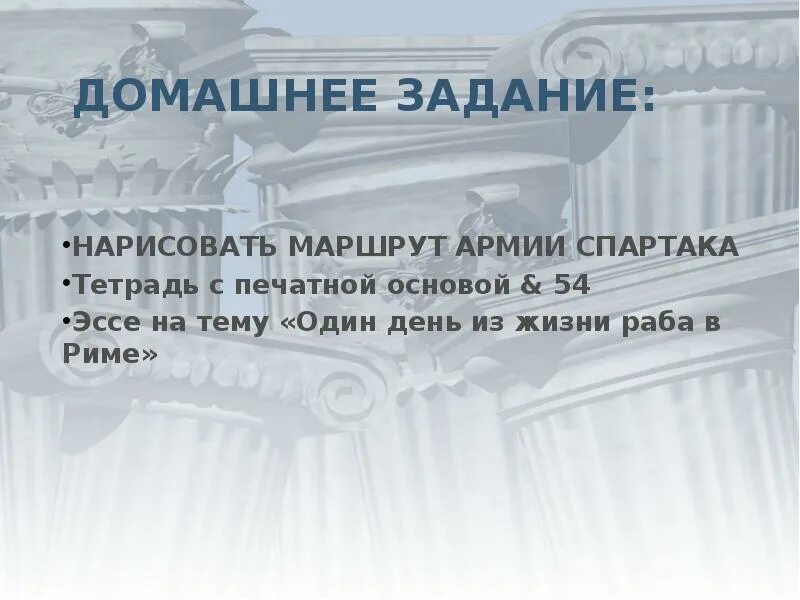 ДОМАШНЕЕ ЗАДАНИЕ:

•НАРИСОВАТЬ МАРШРУТ АРМИИ СПАРТАКА
•Тетрадь с печатной основой & 54
•Эссе на тему «Один день из жизни раба в Риме»